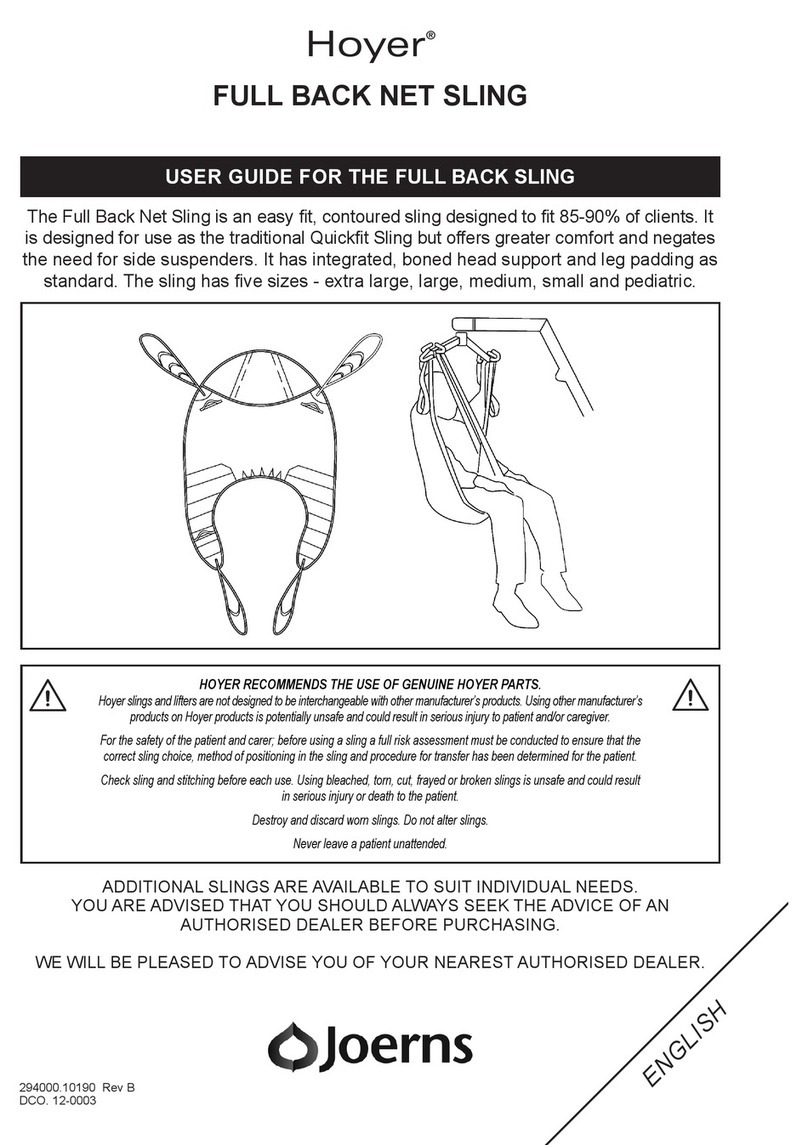 Hoyer®

FULL BACK NET SLING

USER GUIDE FOR THE FULL BACK SLING

The Full Back Net Sling is an easy fit, contoured sling designed to fit 85-90% of clients. It is designed for use as the traditional Quickfit Sling but offers greater comfort and negates the need for side suspenders. It has integrated, boned head support and leg padding as standard. The sling has five sizes - extra large, large, medium, small and pediatric.

HOYER RECOMMENDS THE USE OF GENUINE HOYER PARTS.
Hoyer slings and lifters are not designed to be interchangeable with other manufacturer's products. Using other manufacturer's products on Hoyer products is potentially unsafe and could result in serious injury to patient and/or caregiver.

For the safety of the patient and carer; before using a sling a full risk assessment must be conducted to ensure that the correct sling choice, method of positioning in the sling and procedure for transfer has been determined for the patient.

Check sling and stitching before each use. Using bleached, torn, cut, frayed or broken slings is unsafe and could result in serious injury or death to the patient.

Destroy and discard worn slings. Do not alter slings.

Never leave a patient unattended.

ADDITIONAL SLINGS ARE AVAILABLE TO SUIT INDIVIDUAL NEEDS. YOU ARE ADVISED THAT YOU SHOULD ALWAYS SEEK THE ADVICE OF AN AUTHORISED DEALER BEFORE PURCHASING.

WE WILL BE PLEASED TO ADVISE YOU OF YOUR NEAREST AUTHORISED DEALER.

Joerns

ENGLISH

294000.10190 Rev B
DCO. 12-0003